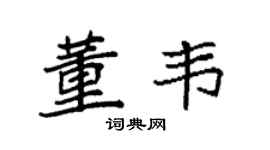 董韦
词典网